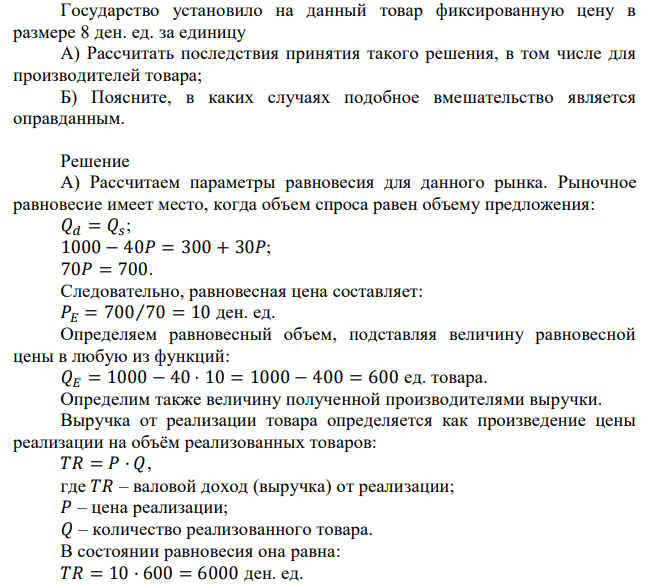 Государство установило на данный товар фиксированную цену в размере 8 ден. ед. за единицу

А) Рассчитать последствия принятия такого решения, в том числе для производителей товара;

Б) Поясните, в каких случаях подобное вмешательство является оправданным.

Решение

А) Рассчитаем параметры равновесия для данного рынка. Рыночное равновесие имеет место, когда объем спроса равен объему предложения:

$Q_d = Q_s$;

$1000 - 40P = 300 + 30P$;

$70P = 700$.

Следовательно, равновесная цена составляет:

$P_E = 700/70 = 10$ ден. ед.

Определяем равновесный объем, подставляя величину равновесной цены в любую из функций:

$Q_E = 1000 - 40 \cdot 10 = 1000 - 400 = 600$ ед. товара.

Определим также величину полученной производителями выручки.

Выручка от реализации товара определяется как произведение цены реализации на объём реализованных товаров:

$TR = P \cdot Q$,

где $TR$ – валовой доход (выручка) от реализации;

$P$ – цена реализации;

$Q$ – количество реализованного товара.

В состоянии равновесия она равна:

$TR = 10 \cdot 600 = 6000$ ден. ед.